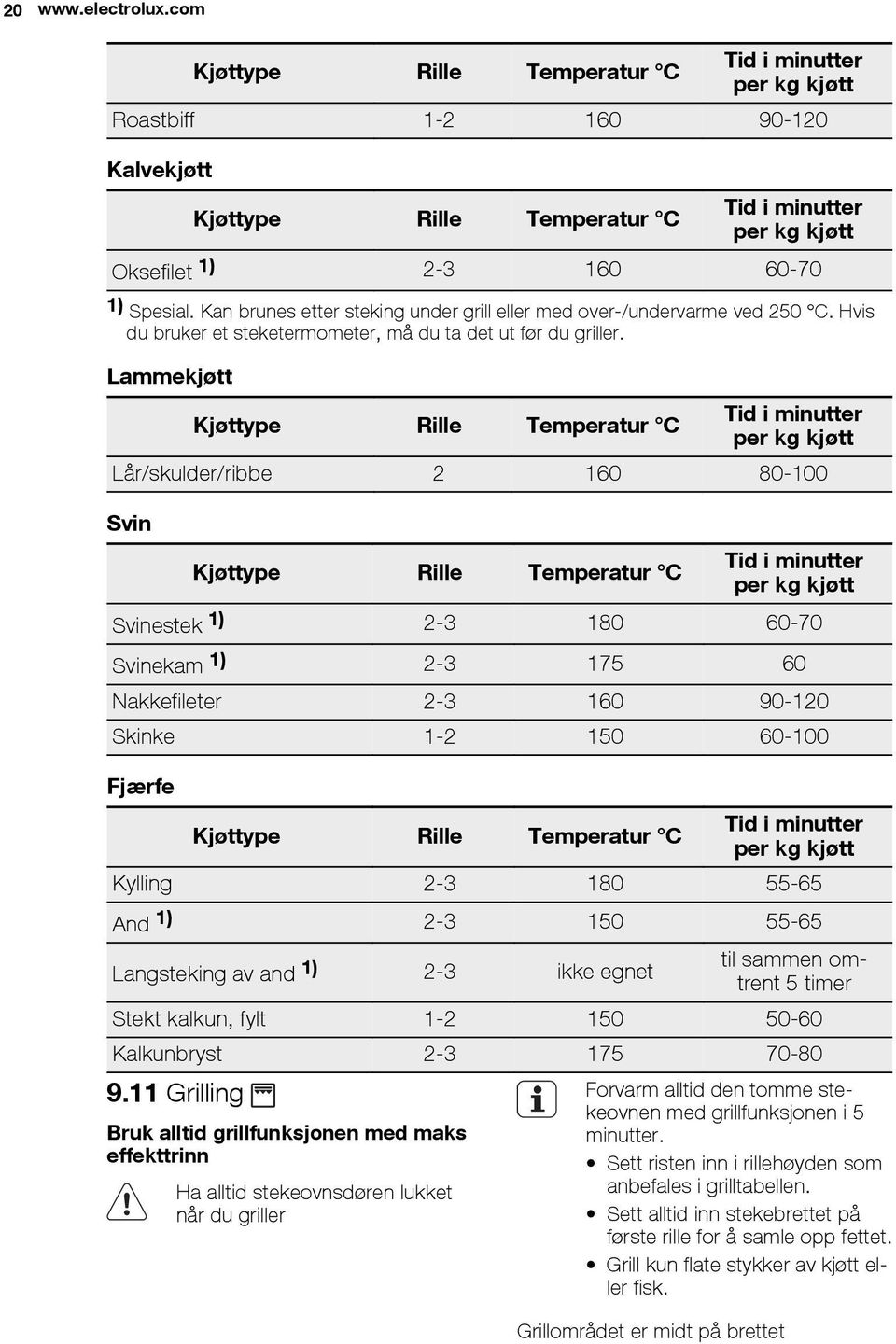 20 www.electrolux.com

| Kjøttype | Rille | Temperatur °C | Tid i minutter per kg kjøtt |
|---|---|---|---|
| Roastbiff | 1-2 | 160 | 90-120 |

Kalvekjøtt

| Kjøttype | Rille | Temperatur °C | Tid i minutter per kg kjøtt |
|---|---|---|---|
| Oksefilet 1) | 2-3 | 160 | 60-70 |

1) Spesial. Kan brunes etter steking under grill eller med over-/undervarme ved 250 °C. Hvis du bruker et steketermometer, må du ta det ut før du griller.

Lammekjøtt

| Kjøttype | Rille | Temperatur °C | Tid i minutter per kg kjøtt |
|---|---|---|---|
| Lår/skulder/ribbe | 2 | 160 | 80-100 |

Svin

| Kjøttype | Rille | Temperatur °C | Tid i minutter per kg kjøtt |
|---|---|---|---|
| Svinestek 1) | 2-3 | 180 | 60-70 |
| Svinekam 1) | 2-3 | 175 | 60 |
| Nakkefileter | 2-3 | 160 | 90-120 |
| Skinke | 1-2 | 150 | 60-100 |

Fjærfe

| Kjøttype | Rille | Temperatur °C | Tid i minutter per kg kjøtt |
|---|---|---|---|
| Kylling | 2-3 | 180 | 55-65 |
| And 1) | 2-3 | 150 | 55-65 |
| Langsteking av and 1) | 2-3 | ikke egnet | til sammen omtrent 5 timer |
| Stekt kalkun, fylt | 1-2 | 150 | 50-60 |
| Kalkunbryst | 2-3 | 175 | 70-80 |

9.11 Grilling

Bruk alltid grillfunksjonen med maks effekttrinn

Ha alltid stekeovnsdøren lukket når du griller

Forvarm alltid den tomme stekeovnen med grillfunksjonen i 5 minutter.
• Sett risten inn i rillehøyden som anbefales i grilltabellen.
• Sett alltid inn stekebrettet på første rille for å samle opp fettet.
• Grill kun flate stykker av kjøtt eller fisk.

Grillområdet er midt på brettet